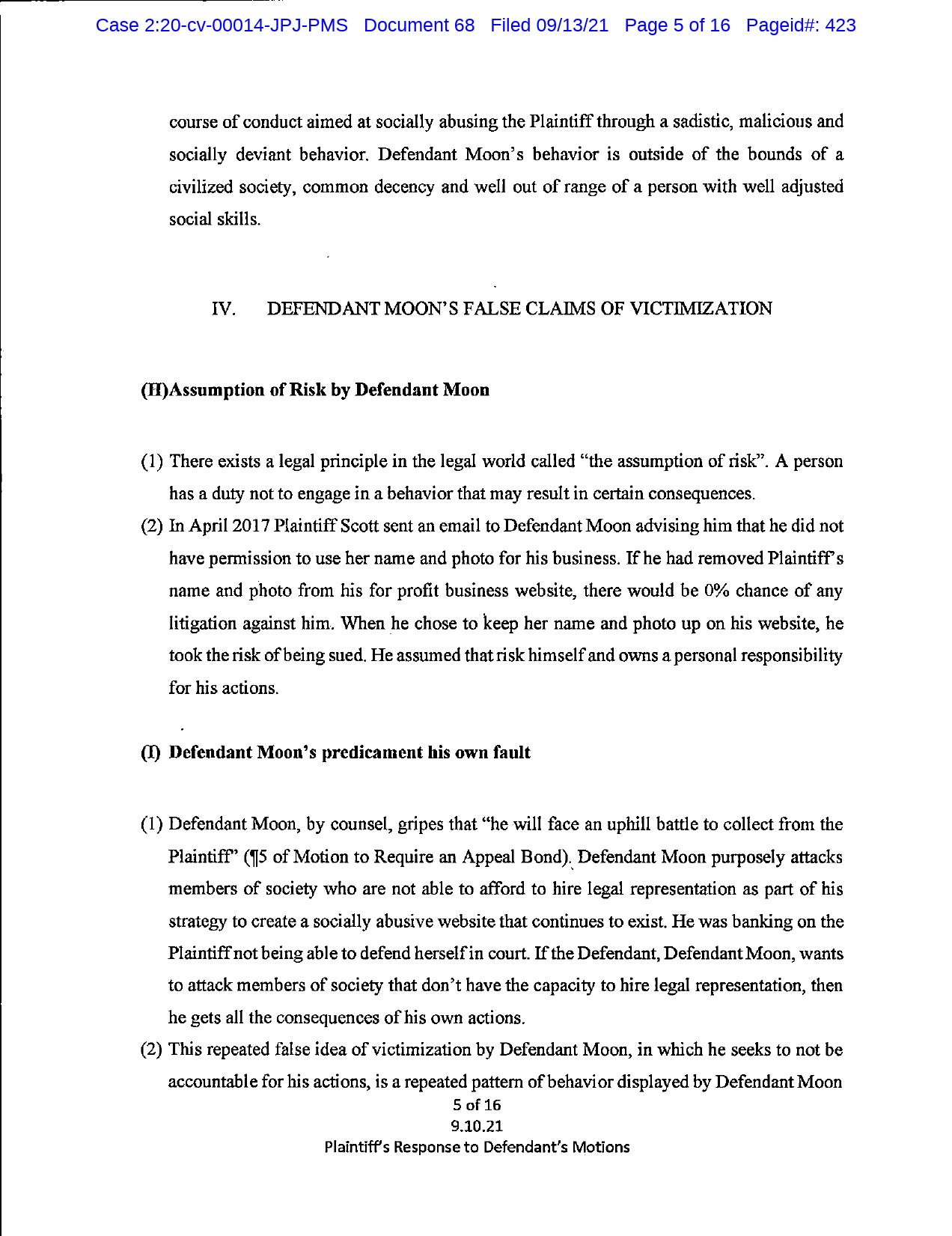 Case 2:20-cv-00014-JPJ-PMS Document 68 Filed 09/13/21 Page 5 of 16 Pageid#: 423

course of conduct aimed at socially abusing the Plaintiff through a sadistic, malicious and socially deviant behavior. Defendant Moon's behavior is outside of the bounds of a civilized society, common decency and well out of range of a person with well adjusted social skills.

IV. DEFENDANT MOON'S FALSE CLAIMS OF VICTIMIZATION

(H)Assumption of Risk by Defendant Moon

(1) There exists a legal principle in the legal world called "the assumption of risk". A person has a duty not to engage in a behavior that may result in certain consequences.

(2) In April 2017 Plaintiff Scott sent an email to Defendant Moon advising him that he did not have permission to use her name and photo for his business. If he had removed Plaintiff's name and photo from his for profit business website, there would be 0% chance of any litigation against him. When he chose to keep her name and photo up on his website, he took the risk of being sued. He assumed that risk himself and owns a personal responsibility for his actions.

(I) Defendant Moon's predicament his own fault

(1) Defendant Moon, by counsel, gripes that "he will face an uphill battle to collect from the Plaintiff" (¶5 of Motion to Require an Appeal Bond). Defendant Moon purposely attacks members of society who are not able to afford to hire legal representation as part of his strategy to create a socially abusive website that continues to exist. He was banking on the Plaintiff not being able to defend herself in court. If the Defendant, Defendant Moon, wants to attack members of society that don't have the capacity to hire legal representation, then he gets all the consequences of his own actions.

(2) This repeated false idea of victimization by Defendant Moon, in which he seeks to not be accountable for his actions, is a repeated pattern of behavior displayed by Defendant Moon

5 of 16
9.10.21
Plaintiff's Response to Defendant's Motions